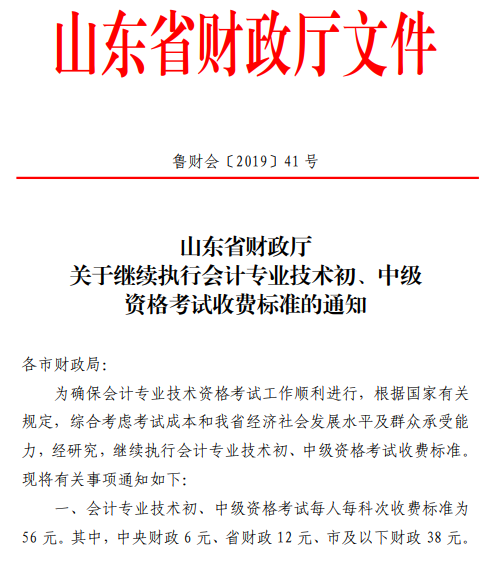 山东省财政厅文件

鲁财会〔2019〕41号

山东省财政厅
关于继续执行会计专业技术初、中级
资格考试收费标准的通知

各市财政局：

为确保会计专业技术资格考试工作顺利进行，根据国家有关规定，综合考虑考试成本和我省经济社会发展水平及群众承受能力，经研究，继续执行会计专业技术初、中级资格考试收费标准。现将有关事项通知如下：

一、会计专业技术初、中级资格考试每人每科次收费标准为56元。其中，中央财政6元、省财政12元、市及以下财政38元。